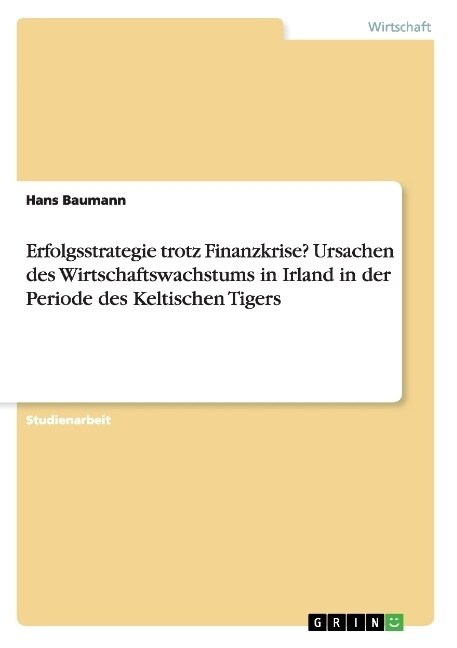 Wirtschaft

Hans Baumann

Erfolgsstrategie trotz Finanzkrise? Ursachen des Wirtschaftswachstums in Irland in der Periode des Keltischen Tigers

Studienarbeit

GRIN